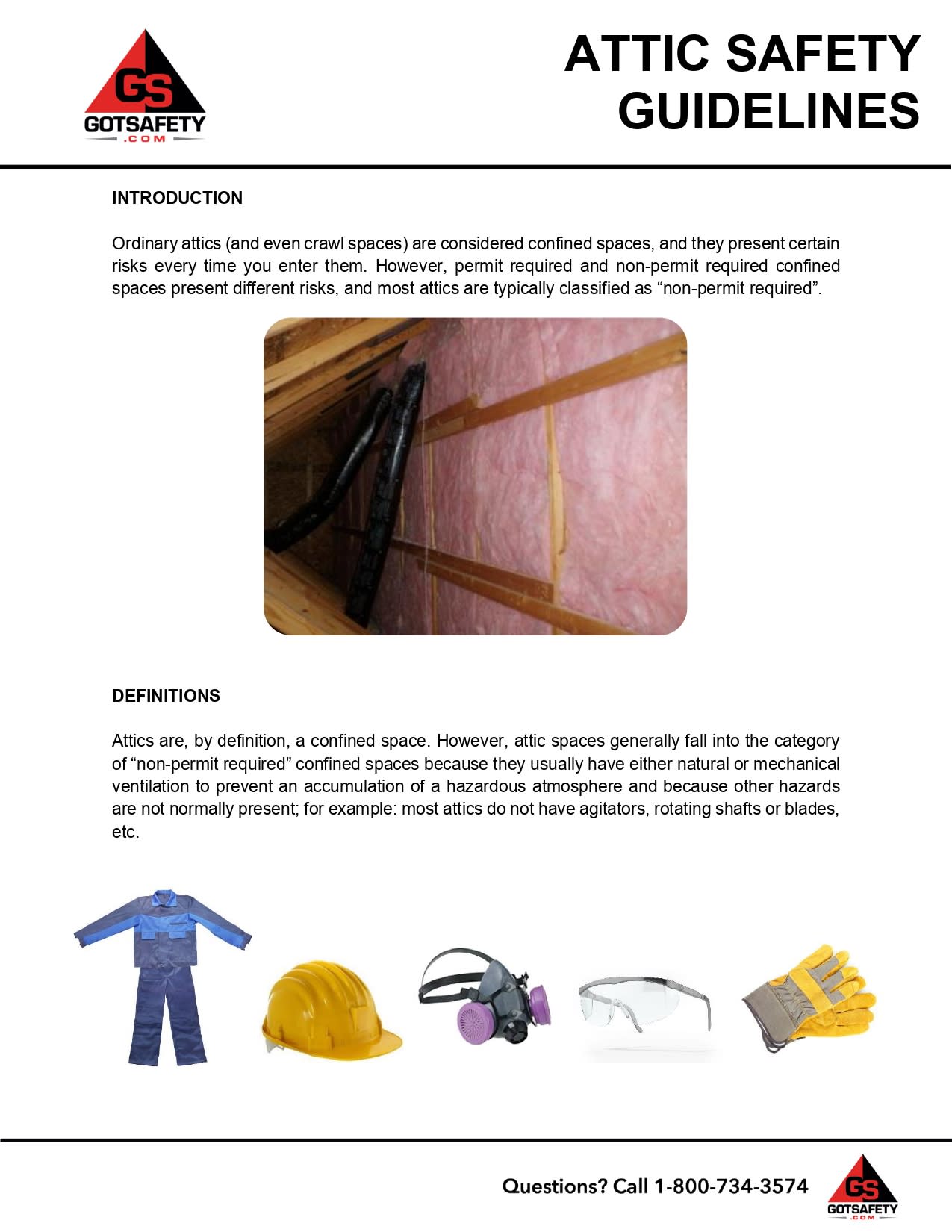 GS
GOTSAFETY
.COM

ATTIC SAFETY GUIDELINES

INTRODUCTION

Ordinary attics (and even crawl spaces) are considered confined spaces, and they present certain risks every time you enter them. However, permit required and non-permit required confined spaces present different risks, and most attics are typically classified as “non-permit required”.

DEFINITIONS

Attics are, by definition, a confined space. However, attic spaces generally fall into the category of “non-permit required” confined spaces because they usually have either natural or mechanical ventilation to prevent an accumulation of a hazardous atmosphere and because other hazards are not normally present; for example: most attics do not have agitators, rotating shafts or blades, etc.

Questions? Call 1-800-734-3574

GS
GOTSAFETY
.COM